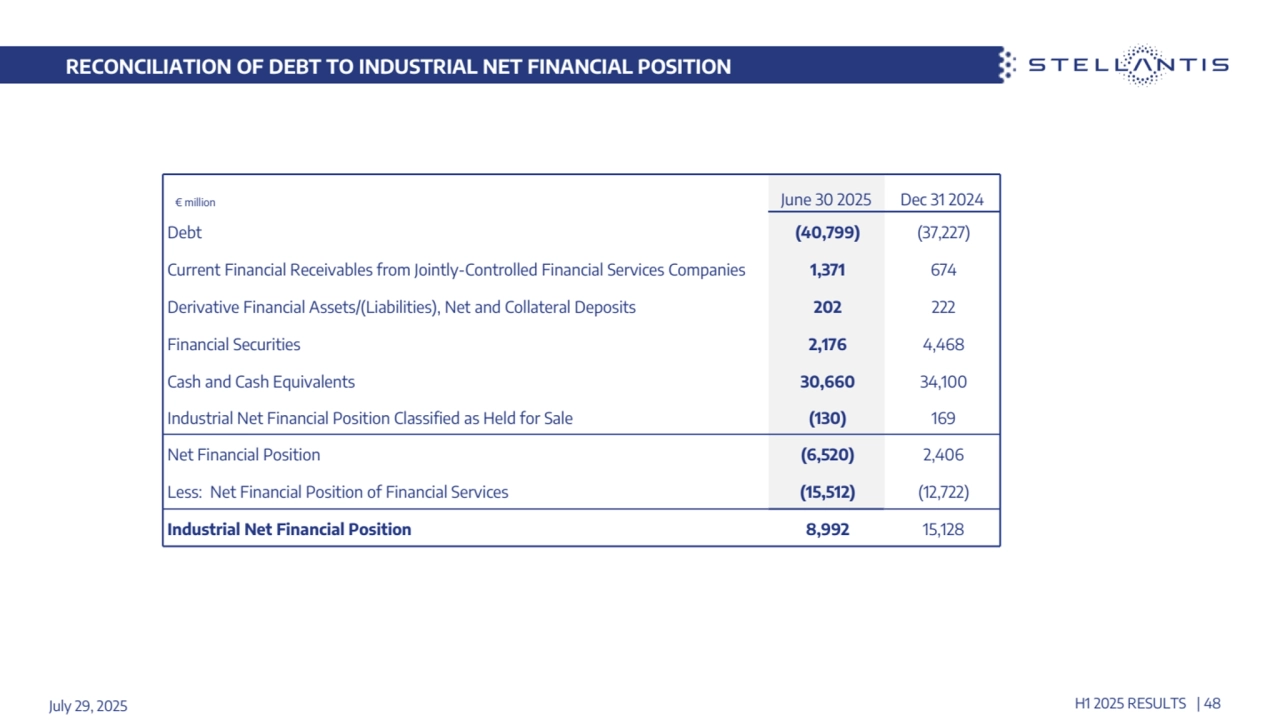 RECONCILIATION OF DEBT TO INDUSTRIAL NET FINANCIAL POSITION

STELLANTIS

| € million | June 30 2025 | Dec 31 2024 |
|---|---|---|
| Debt | (40,799) | (37,227) |
| Current Financial Receivables from Jointly-Controlled Financial Services Companies | 1,371 | 674 |
| Derivative Financial Assets/(Liabilities), Net and Collateral Deposits | 202 | 222 |
| Financial Securities | 2,176 | 4,468 |
| Cash and Cash Equivalents | 30,660 | 34,100 |
| Industrial Net Financial Position Classified as Held for Sale | (130) | 169 |
| Net Financial Position | (6,520) | 2,406 |
| Less: Net Financial Position of Financial Services | (15,512) | (12,722) |
| Industrial Net Financial Position | 8,992 | 15,128 |

July 29, 2025

H1 2025 RESULTS | 48